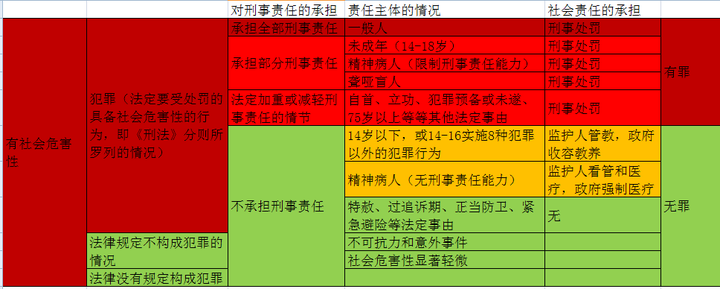 |  |  | 对刑事责任的承担 | 责任主体的情况 | 社会责任的承担 |  |
|---|---|---|---|---|---|
| 有社会危害性 | 犯罪（法定要受处罚的具备社会危害性的行为，即《刑法》分则所罗列的情况） | 承担全部刑事责任 | 一般人 | 刑事处罚 | 有罪 |
|  |  | 承担部分刑事责任 | 未成年（14-18岁） | 刑事处罚 |  |
|  |  |  | 精神病人（限制刑事责任能力） | 刑事处罚 |  |
|  |  |  | 聋哑盲人 | 刑事处罚 |  |
|  |  | 法定加重或减轻刑事责任的情节 | 自首、立功、犯罪预备或未遂、75岁以上等等其他法定事由 | 刑事处罚 |  |
|  |  | 不承担刑事责任 | 14岁以下，或14-16实施8种犯罪以外的犯罪行为 | 监护人管教，政府收容教养 | 无罪 |
|  |  |  | 精神病人（无刑事责任能力） | 监护人看管和医疗，政府强制医疗 |  |
|  |  |  | 特赦、过追诉期、正当防卫、紧急避险等法定事由 | 无 |  |
|  | 法律规定不构成犯罪的情况 |  | 不可抗力和意外事件 |  |  |
|  |  |  | 社会危害性显著轻微 |  |  |
|  | 法律没有规定构成犯罪 |  |  |  |  |